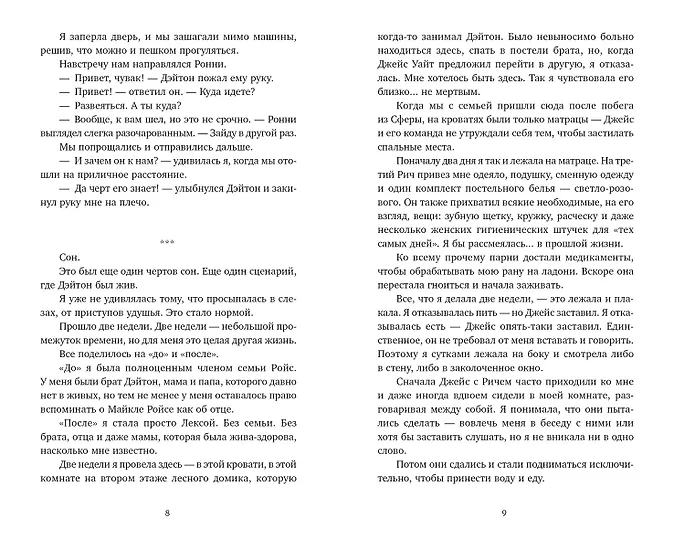 Я заперла дверь, и мы зашагали мимо машины, решив, что можно и пешком прогуляться.

Навстречу нам направлялся Ронни.

— Привет, чувак! — Дэйтон пожал ему руку.

— Привет! — ответил он. — Куда идете?

— Развеяться. А ты куда?

— Вообще, к вам шел, но это не срочно. — Ронни выглядел слегка разочарованным. — Зайду в другой раз.

Мы попрощались и отправились дальше.

— И зачем он к нам? — удивилась я, когда мы отошли на приличное расстояние.

— Да черт его знает! — улыбнулся Дэйтон и закинул руку мне на плечо.

***

Сон.

Это был еще один чертов сон. Еще один сценарий, где Дэйтон был жив.

Я уже не удивлялась тому, что просыпалась в слезах, от приступов удушья. Это стало нормой.

Прошло две недели. Две недели — небольшой промежуток времени, но для меня это целая другая жизнь.

Все поделилось на «до» и «после».

«До» я была полноценным членом семьи Ройс. У меня были брат Дэйтон, мама и папа, которого давно нет в живых, но тем не менее у меня оставалось право вспоминать о Майкле Ройсе как об отце.

«После» я стала просто Лексой. Без семьи. Без брата, отца и даже мамы, которая была жива-здорова, насколько мне известно.

Две недели я провела здесь — в этой кровати, в этой комнате на втором этаже лесного домика, которую

8

когда-то занимал Дэйтон. Было невыносимо больно находиться здесь, спать в постели брата, но, когда Джейс Уайт предложил перейти в другую, я отказалась. Мне хотелось быть здесь. Так я чувствовала его близко... не мертвым.

Когда мы с семьей пришли сюда после побега из Сферы, на кроватях были только матрацы — Джейс и его команда не утруждали себя тем, чтобы застилать спальные места.

Поначалу два дня я так и лежала на матраце. На третий Рич привез мне одеяло, подушку, сменную одежду и один комплект постельного белья — светло-розового. Он также прихватил всякие необходимые, на его взгляд, вещи: зубную щетку, кружку, расческу и даже несколько женских гигиенических штучек для «тех самых дней». Я бы рассмеялась... в прошлой жизни.

Ко всему прочему парни достали медикаменты, чтобы обрабатывать мою рану на ладони. Вскоре она перестала гноиться и начала заживать.

Все, что я делала две недели, — это лежала и плакала. Я отказывалась пить — но Джейс заставил. Я отказывалась есть — Джейс опять-таки заставил. Единственное, он не требовал от меня вставать и говорить. Поэтому я сутками лежала на боку и смотрела либо в стену, либо в заколоченное окно.

Сначала Джейс с Ричем часто приходили ко мне и даже иногда вдвоем сидели в моей комнате, разговаривая между собой. Я понимала, что они пытались сделать — вовлечь меня в беседу с ними или хотя бы заставить слушать, но я не вникала ни в одно слово.

Потом они сдались и стали подниматься исключительно, чтобы принести воду и еду.

9